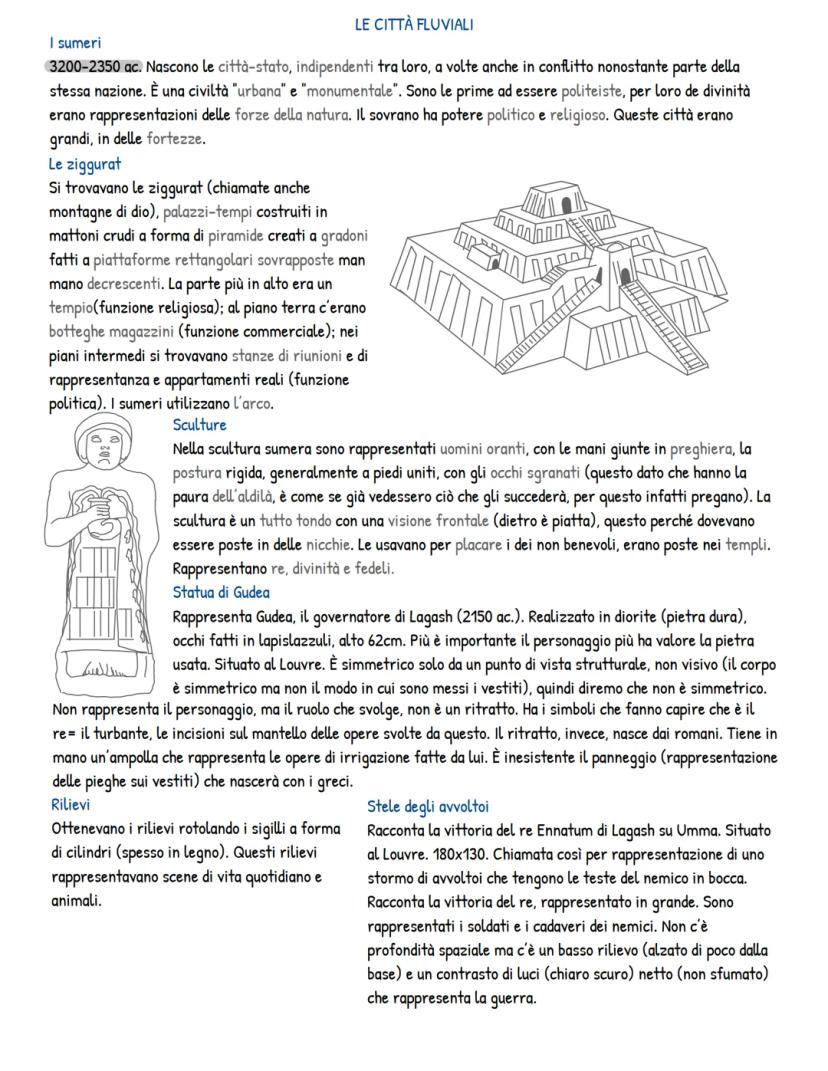 LE CITTÀ FLUVIALI

I sumeri

3200-2350 ac. Nascono le città-stato, indipendenti tra loro, a volte anche in conflitto nonostante parte della stessa nazione. È una civiltà "urbana" e "monumentale". Sono le prime ad essere politeiste, per loro de divinità erano rappresentazioni delle forze della natura. Il sovrano ha potere politico e religioso. Queste città erano grandi, in delle fortezze.

Le ziggurat

Si trovavano le ziggurat (chiamate anche montagne di dio), palazzi-tempi costruiti in mattoni crudi a forma di piramide creati a gradoni fatti a piattaforme rettangolari sovrapposte man mano decrescenti. La parte più in alto era un tempio(funzione religiosa); al piano terra c'erano botteghe magazzini (funzione commerciale); nei piani intermedi si trovavano stanze di riunioni e di rappresentanza e appartamenti reali (funzione politica). I sumeri utilizzano l'arco.

Sculture

Nella scultura sumera sono rappresentati uomini oranti, con le mani giunte in preghiera, la postura rigida, generalmente a piedi uniti, con gli occhi sgranati (questo dato che hanno la paura dell'aldilà, è come se già vedessero ciò che gli succederà, per questo infatti pregano). La scultura è un tutto tondo con una visione frontale (dietro è piatta), questo perché dovevano essere poste in delle nicchie. Le usavano per placare i dei non benevoli, erano poste nei templi. Rappresentano re, divinità e fedeli.

Statua di Gudea

Rappresenta Gudea, il governatore di Lagash (2150 ac.). Realizzato in diorite (pietra dura), occhi fatti in lapislazzuli, alto 62cm. Più è importante il personaggio più ha valore la pietra usata. Situato al Louvre. È simmetrico solo da un punto di vista strutturale, non visivo (il corpo è simmetrico ma non il modo in cui sono messi i vestiti), quindi diremo che non è simmetrico. Non rappresenta il personaggio, ma il ruolo che svolge, non è un ritratto. Ha i simboli che fanno capire che è il re= il turbante, le incisioni sul mantello delle opere svolte da questo. Il ritratto, invece, nasce dai romani. Tiene in mano un'ampolla che rappresenta le opere di irrigazione fatte da lui. È inesistente il panneggio (rappresentazione delle pieghe sui vestiti) che nascerà con i greci.

Rilievi

Ottenevano i rilievi rotolando i sigilli a forma di cilindri (spesso in legno). Questi rilievi rappresentavano scene di vita quotidiano e animali.

Stele degli avvoltoi

Racconta la vittoria del re Ennatum di Lagash su Umma. Situato al Louvre. 180x130. Chiamata così per rappresentazione di uno stormo di avvoltoi che tengono le teste del nemico in bocca. Racconta la vittoria del re, rappresentato in grande. Sono rappresentati i soldati e i cadaveri dei nemici. Non c'è profondità spaziale ma c'è un basso rilievo (alzato di poco dalla base) e un contrasto di luci (chiaro scuro) netto (non sfumato) che rappresenta la guerra.